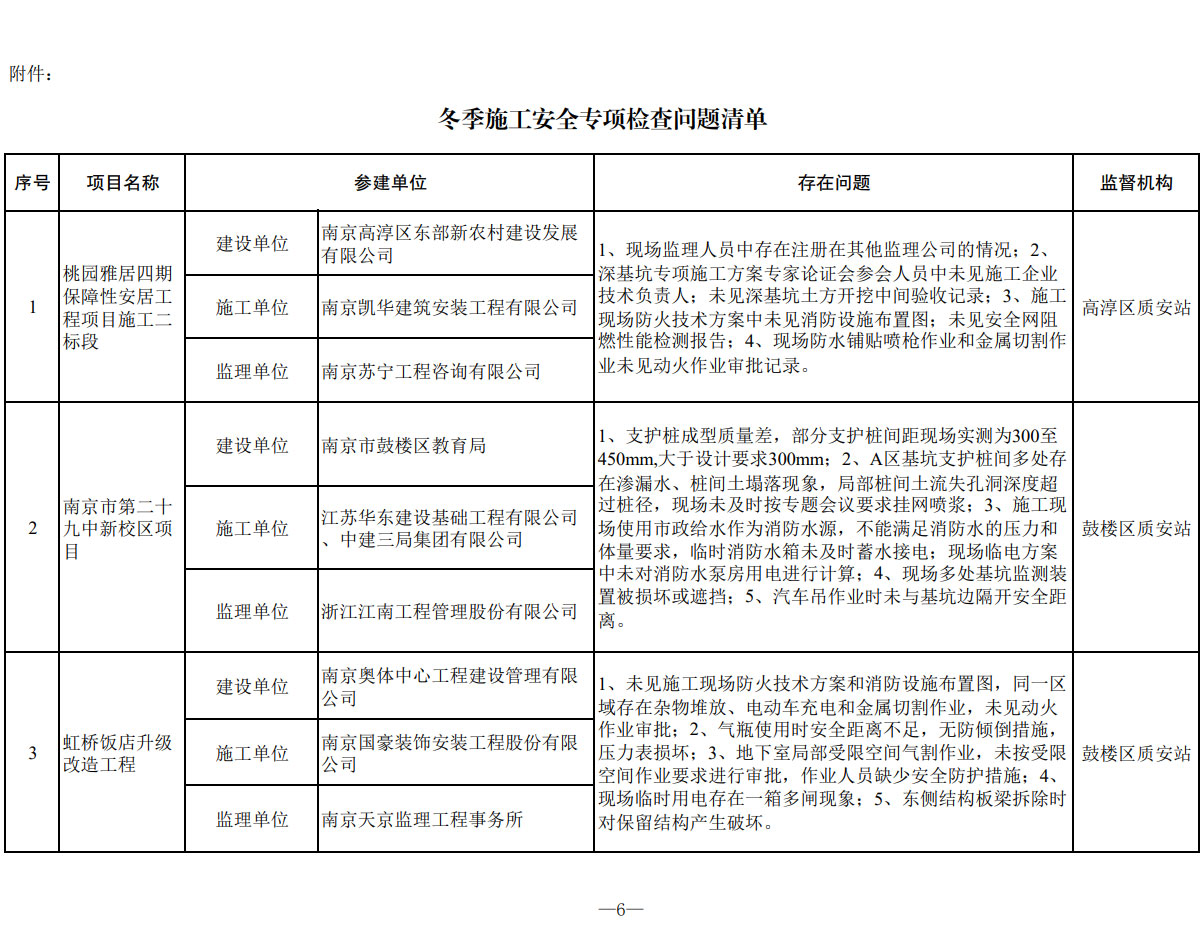 附件：

冬季施工安全专项检查问题清单

| 序号 | 项目名称 | 参建单位 | | 存在问题 | 监督机构 |
|---|---|---|---|---|---|
| 1 | 桃园雅居四期保障性安居工程项目施工二标段 | 建设单位 | 南京高淳区东部新农村建设发展有限公司 | 1、现场监理人员中存在注册在其他监理公司的情况；2、深基坑专项施工方案专家论证会参会人员中未见施工企业技术负责人；未见深基坑土方开挖中间验收记录；3、施工现场防火技术方案中未见消防设施布置图；未见安全网阻燃性能检测报告；4、现场防水铺贴喷枪作业和金属切割作业未见动火作业审批记录。 | 高淳区质安站 |
| | | 施工单位 | 南京凯华建筑安装工程有限公司 | | |
| | | 监理单位 | 南京苏宁工程咨询有限公司 | | |
| 2 | 南京市第二十九中新校区项目 | 建设单位 | 南京市鼓楼区教育局 | 1、支护桩成型质量差，部分支护桩间距现场实测为300至450mm,大于设计要求300mm；2、A区基坑支护桩间多处存在渗漏水、桩间土塌落现象，局部桩间土流失孔洞深度超过桩径，现场未及时按专题会议要求挂网喷浆；3、施工现场使用市政给水作为消防水源，不能满足消防水的压力和体量要求，临时消防水箱未及时蓄水接电；现场临电方案中未对消防水泵房用电进行计算；4、现场多处基坑监测装置被损坏或遮挡；5、汽车吊作业时未与基坑边隔开安全距离。 | 鼓楼区质安站 |
| | | 施工单位 | 江苏华东建设基础工程有限公司、中建三局集团有限公司 | | |
| | | 监理单位 | 浙江江南工程管理股份有限公司 | | |
| 3 | 虹桥饭店升级改造工程 | 建设单位 | 南京奥体中心工程建设管理有限公司 | 1、未见施工现场防火技术方案和消防设施布置图，同一区域存在杂物堆放、电动车充电和金属切割作业，未见动火作业审批；2、气瓶使用时安全距离不足，无防倾倒措施，压力表损坏；3、地下室局部受限空间气割作业，未按受限空间作业要求进行审批，作业人员缺少安全防护措施；4、现场临时用电存在一箱多闸现象；5、东侧结构板梁拆除时对保留结构产生破坏。 | 鼓楼区质安站 |
| | | 施工单位 | 南京国豪装饰安装工程股份有限公司 | | |
| | | 监理单位 | 南京天京监理工程事务所 | | |

—6—